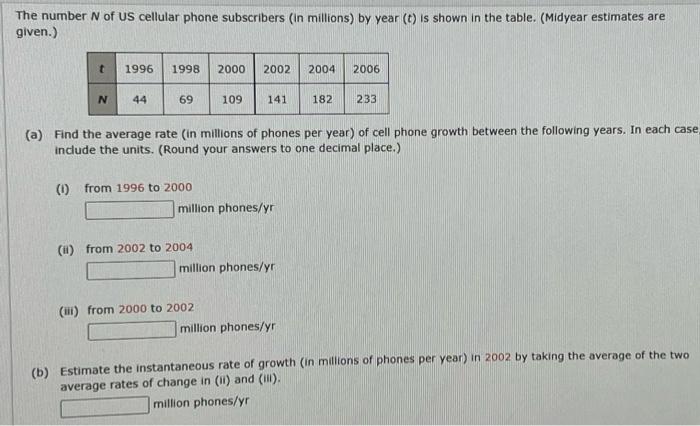 The number $N$ of US cellular phone subscribers (in millions) by year ($t$) is shown in the table. (Midyear estimates are given.)

| $t$ | 1996 | 1998 | 2000 | 2002 | 2004 | 2006 |
|---|---|---|---|---|---|---|
| $N$ | 44 | 69 | 109 | 141 | 182 | 233 |

(a) Find the average rate (in millions of phones per year) of cell phone growth between the following years. In each case include the units. (Round your answers to one decimal place.)

(i) from 1996 to 2000
million phones/yr

(ii) from 2002 to 2004
million phones/yr

(iii) from 2000 to 2002
million phones/yr

(b) Estimate the instantaneous rate of growth (in millions of phones per year) in 2002 by taking the average of the two average rates of change in (ii) and (iii).
million phones/yr